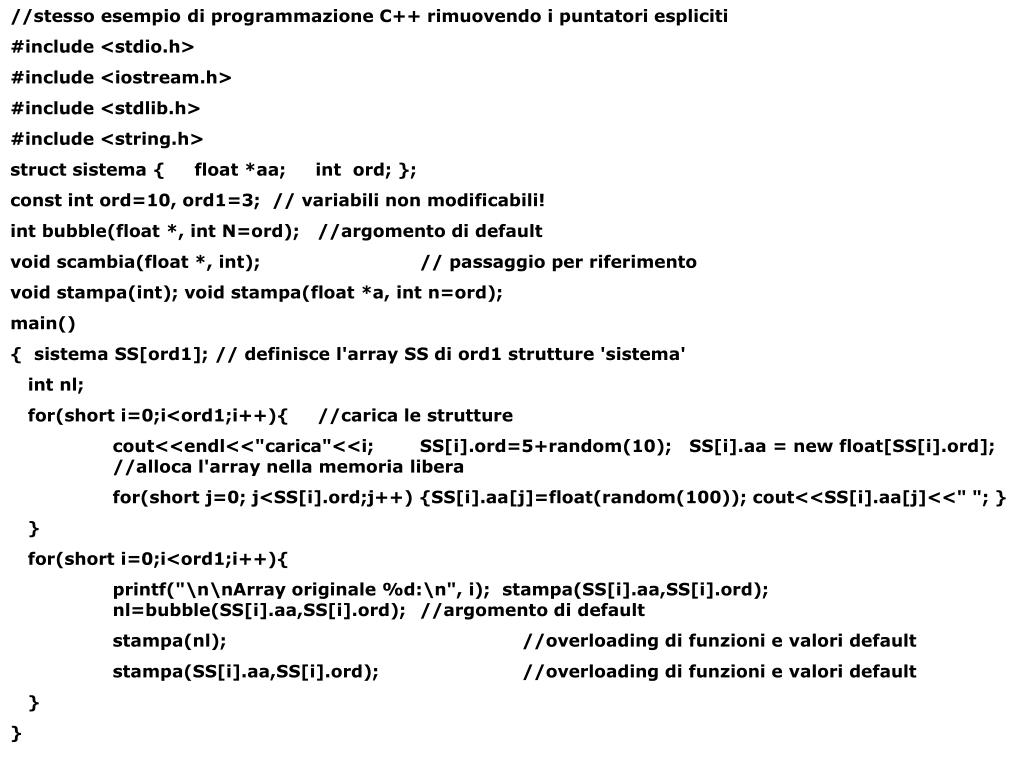 //stesso esempio di programmazione C++ rimuovendo i puntatori espliciti
#include <stdio.h>
#include <iostream.h>
#include <stdlib.h>
#include <string.h>
struct sistema { float *aa; int ord; };
const int ord=10, ord1=3; // variabili non modificabili!
int bubble(float *, int N=ord); //argomento di default
void scambia(float *, int); // passaggio per riferimento
void stampa(int); void stampa(float *a, int n=ord);
main()
{ sistema SS[ord1]; // definisce l'array SS di ord1 strutture 'sistema'
int nl;
for(short i=0;i<ord1;i++){ //carica le strutture
cout<<endl<<"carica"<<i; SS[i].ord=5+random(10); SS[i].aa = new float[SS[i].ord]; //alloca l'array nella memoria libera
for(short j=0; j<SS[i].ord;j++) {SS[i].aa[j]=float(random(100)); cout<<SS[i].aa[j]<<" "; }
}
for(short i=0;i<ord1;i++){
printf("\n\nArray originale %d:\n", i); stampa(SS[i].aa,SS[i].ord);
nl=bubble(SS[i].aa,SS[i].ord); //argomento di default
stampa(nl); //overloading di funzioni e valori default
stampa(SS[i].aa,SS[i].ord); //overloading di funzioni e valori default
}
}